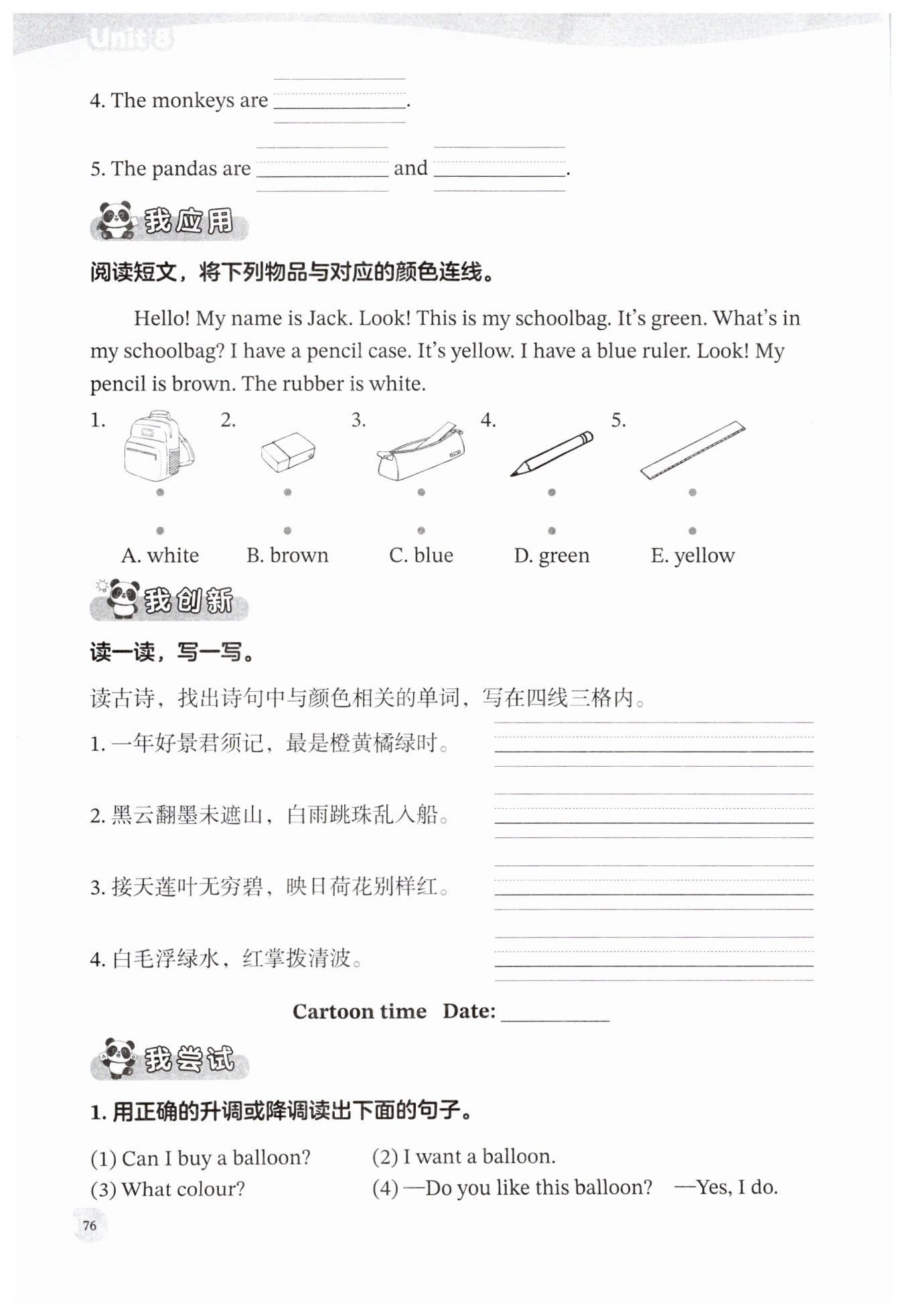 Unit 8

4. The monkeys are ____________.

5. The pandas are ____________ and ____________.

我应用

阅读短文，将下列物品与对应的颜色连线。

Hello! My name is Jack. Look! This is my schoolbag. It's green. What's in my schoolbag? I have a pencil case. It's yellow. I have a blue ruler. Look! My pencil is brown. The rubber is white.

1. 2. 3. 4. 5.

A. white B. brown C. blue D. green E. yellow

我创新

读一读，写一写。

读古诗，找出诗句中与颜色相关的单词，写在四线三格内。

1. 一年好景君须记，最是橙黄橘绿时。

2. 黑云翻墨未遮山，白雨跳珠乱入船。

3. 接天莲叶无穷碧，映日荷花别样红。

4. 白毛浮绿水，红掌拨清波。

Cartoon time Date: __________

我尝试

1. 用正确的升调或降调读出下面的句子。

(1) Can I buy a balloon? (2) I want a balloon.
(3) What colour? (4) —Do you like this balloon? —Yes, I do.

76